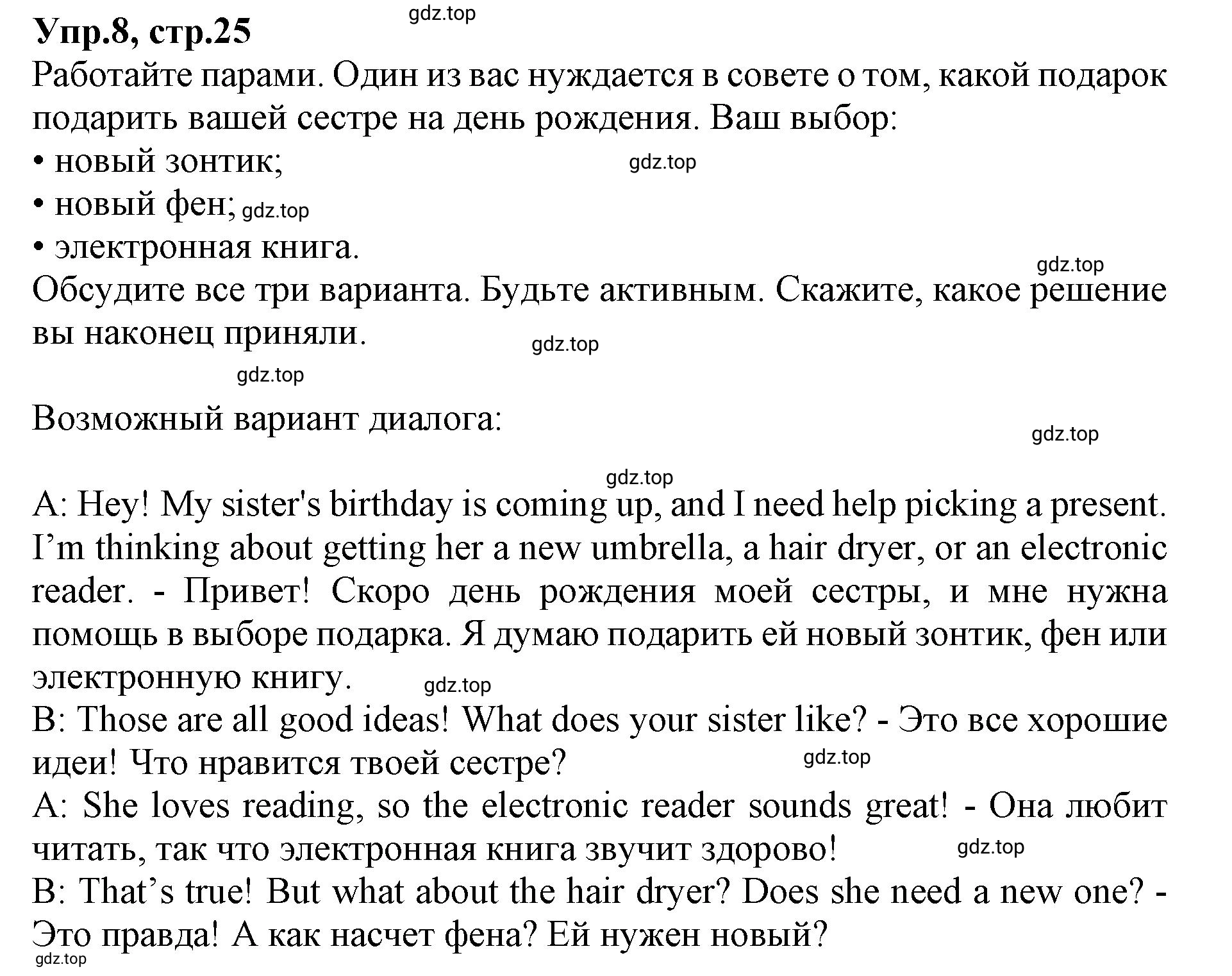 Упр.8, стр.25
gdz.top
Работайте парами. Один из вас нуждается в совете о том, какой подарок подарить вашей сестре на день рождения. Ваш выбор:
• новый зонтик;
gdz.top
• новый фен; gdz.top
• электронная книга.
gdz.top
Обсудите все три варианта. Будьте активным. Скажите, какое решение вы наконец приняли.
gdz.top
gdz.top

Возможный вариант диалога:
gdz.top

gdz.top
A: Hey! My sister's birthday is coming up, and I need help picking a present. I’m thinking about getting her a new umbrella, a hair dryer, or an electronic reader. - Привет! Скоро день рождения моей сестры, и мне нужна помощь в выборе подарка. Я думаю подарить ей новый зонтик, фен или электронную книгу.
gdz.top
B: Those are all good ideas! What does your sister like? - Это все хорошие идеи! Что нравится твоей сестре?
gdz.top
A: She loves reading, so the electronic reader sounds great! - Она любит читать, так что электронная книга звучит здорово!
gdz.top
B: That’s true! But what about the hair dryer? Does she need a new one? - Это правда! А как насчет фена? Ей нужен новый?
gdz.top